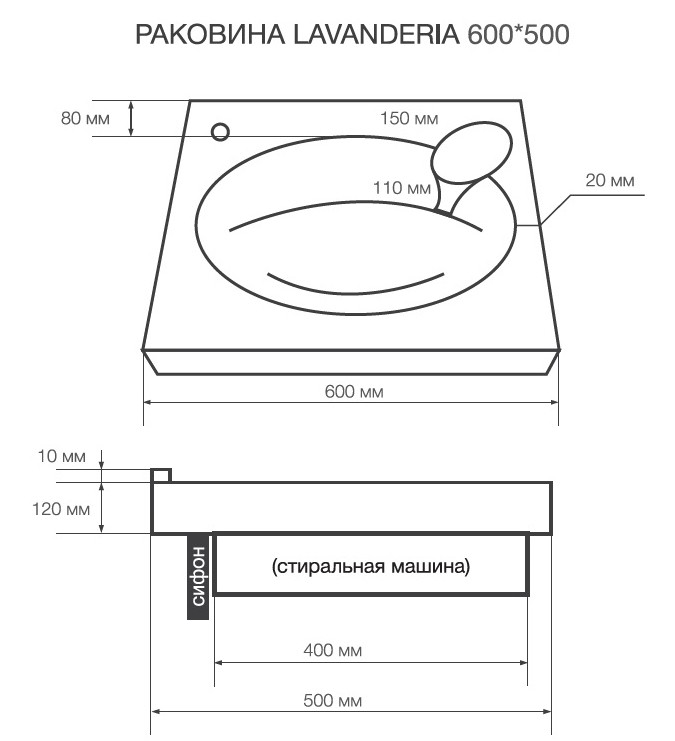 РАКОВИНА LAVANDERIA 600*500

80 мм

150 мм

110 мм

20 мм

600 мм

10 мм

120 мм

сифон

(стиральная машина)

400 мм

500 мм